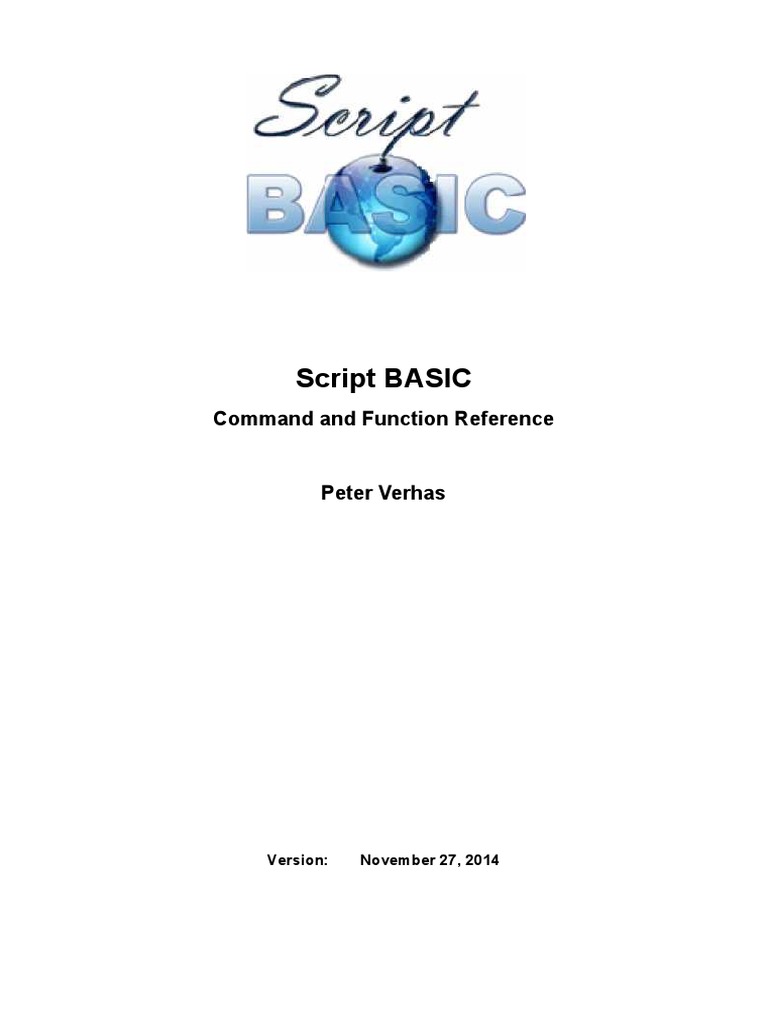 Script
BASIC

Script BASIC

Command and Function Reference

Peter Verhas

Version: November 27, 2014